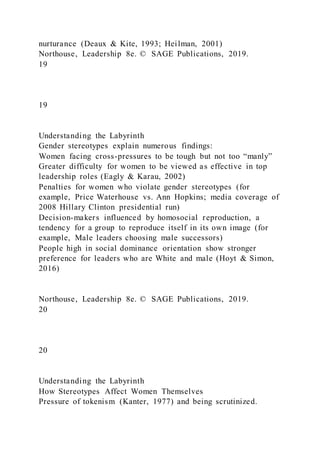 nurturance (Deaux & Kite, 1993; Heilman, 2001)
Northouse, Leadership 8e. © SAGE Publications, 2019.
19

19

Understanding the Labyrinth
Gender stereotypes explain numerous findings:
Women facing cross-pressures to be tough but not too "manly"
Greater difficulty for women to be viewed as effective in top leadership roles (Eagly & Karau, 2002)
Penalties for women who violate gender stereotypes (for example, Price Waterhouse vs. Ann Hopkins; media coverage of 2008 Hillary Clinton presidential run)
Decision-makers influenced by homosocial reproduction, a tendency for a group to reproduce itself in its own image (for example, Male leaders choosing male successors)
People high in social dominance orientation show stronger preference for leaders who are White and male (Hoyt & Simon, 2016)

Northouse, Leadership 8e. © SAGE Publications, 2019.
20

20

Understanding the Labyrinth
How Stereotypes Affect Women Themselves
Pressure of tokenism (Kanter, 1977) and being scrutinized.